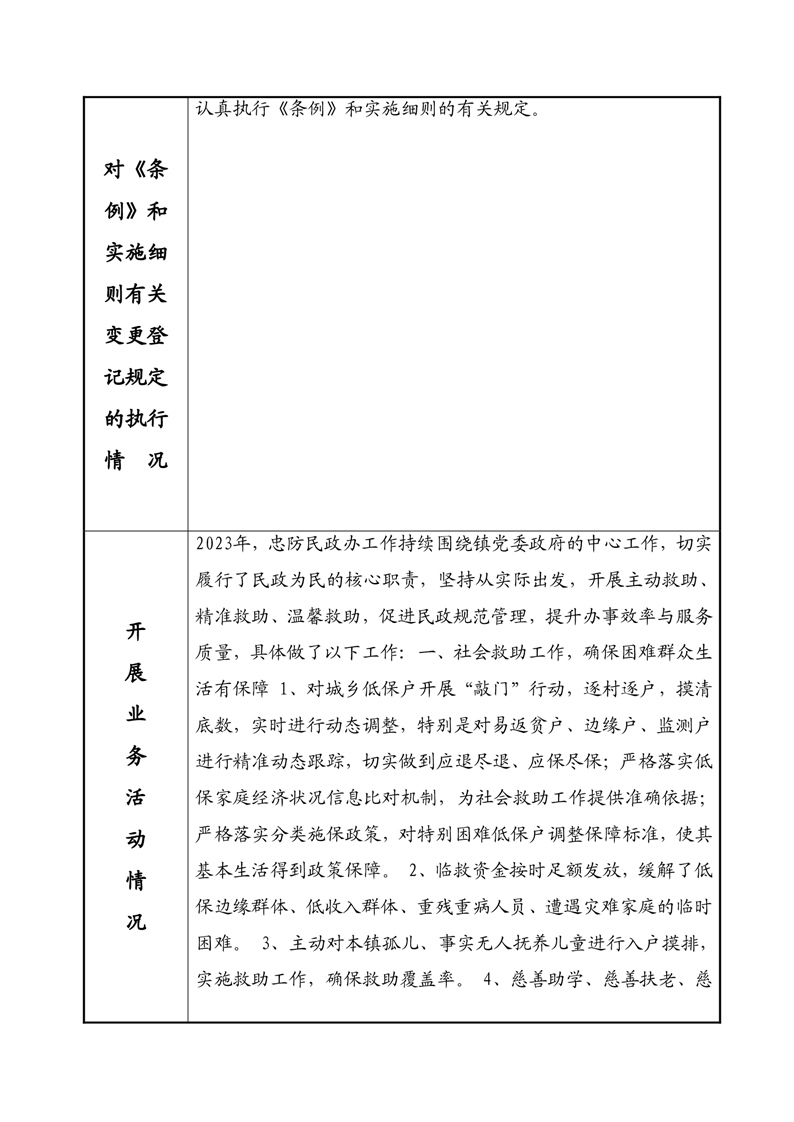 | 对《条例》和实施细则有关变更登记规定的执行情　况 | 认真执行《条例》和实施细则的有关规定。 |
|---|---|
| 开展业务活动情况 | 2023年，忠防民政办工作持续围绕镇党委政府的中心工作，切实履行了民政为民的核心职责，坚持从实际出发，开展主动救助、精准救助、温馨救助，促进民政规范管理，提升办事效率与服务质量，具体做了以下工作：一、社会救助工作，确保困难群众生活有保障 1、对城乡低保户开展“敲门”行动，逐村逐户，摸清底数，实时进行动态调整，特别是对易返贫户、边缘户、监测户进行精准动态跟踪，切实做到应退尽退、应保尽保；严格落实低保家庭经济状况信息比对机制，为社会救助工作提供准确依据；严格落实分类施保政策，对特别困难低保户调整保障标准，使其基本生活得到政策保障。 2、临救资金按时足额发放，缓解了低保边缘群体、低收入群体、重残重病人员、遭遇灾难家庭的临时困难。 3、主动对本镇孤儿、事实无人抚养儿童进行入户摸排，实施救助工作，确保救助覆盖率。 4、慈善助学、慈善扶老、慈 |